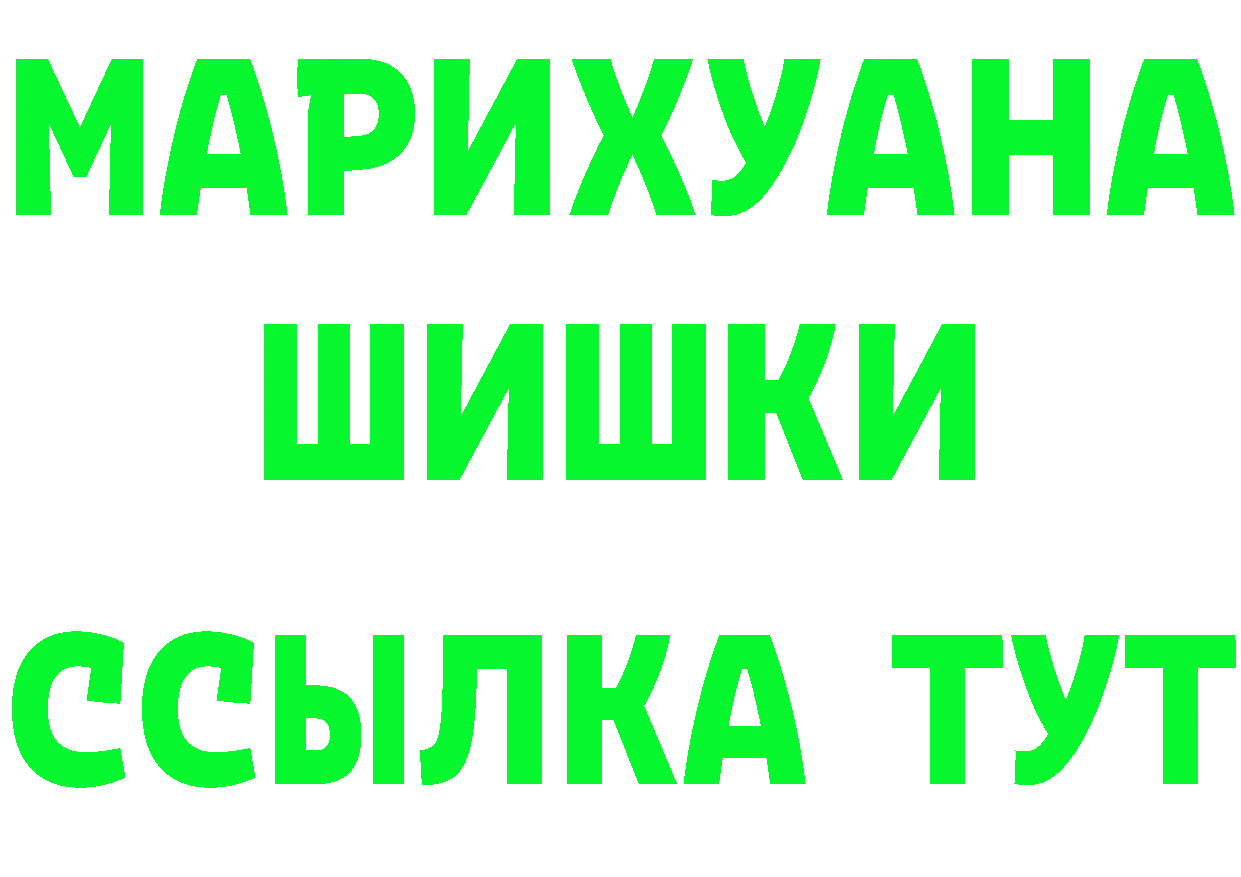 МАРИХУАНА
ШИШКИ
ССЫЛКА ТУТ